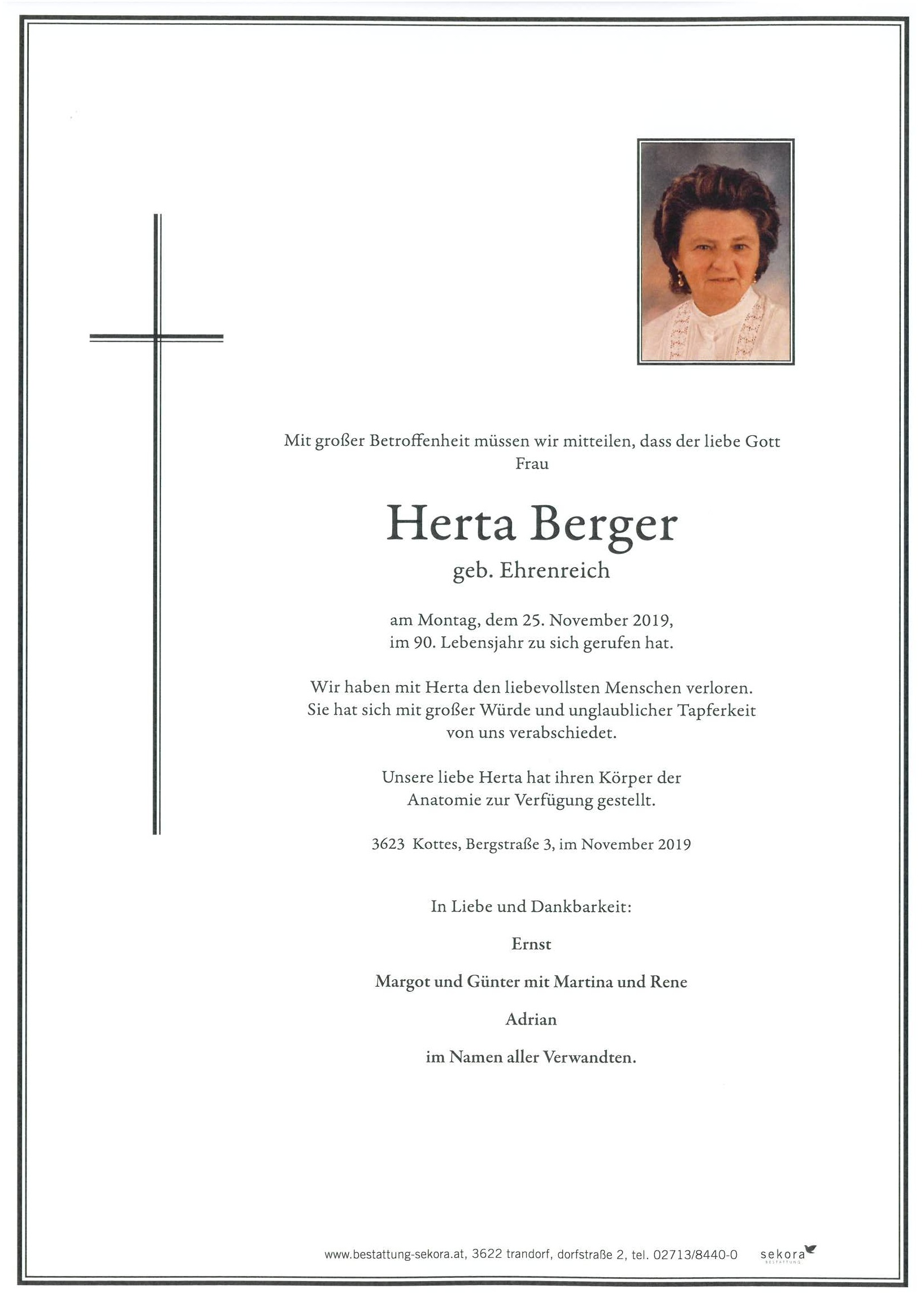 Mit großer Betroffenheit müssen wir mitteilen, dass der liebe Gott Frau

Herta Berger

geb. Ehrenreich

am Montag, dem 25. November 2019, im 90. Lebensjahr zu sich gerufen hat.

Wir haben mit Herta den liebevollsten Menschen verloren. Sie hat sich mit großer Würde und unglaublicher Tapferkeit von uns verabschiedet.

Unsere liebe Herta hat ihren Körper der Anatomie zur Verfügung gestellt.

3623 Kottes, Bergstraße 3, im November 2019

In Liebe und Dankbarkeit:

Ernst

Margot und Günter mit Martina und Rene

Adrian

im Namen aller Verwandten.

www.bestattung-sekora.at, 3622 trandorf, dorfstraße 2, tel. 02713/8440-0

sekora
BESTATTUNG